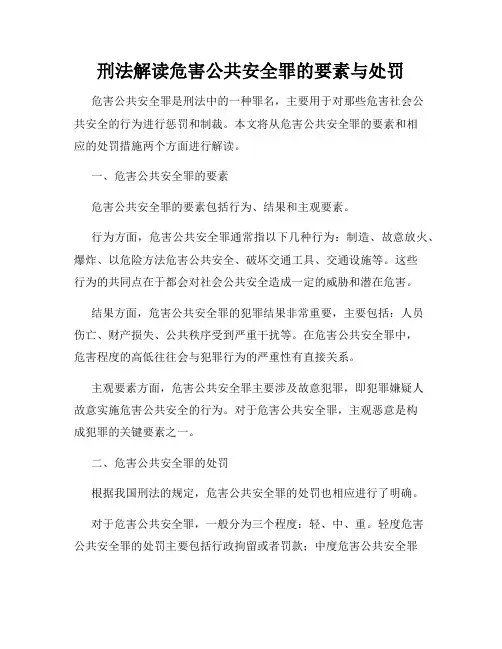 刑法解读危害公共安全罪的要素与处罚

危害公共安全罪是刑法中的一种罪名，主要用于对那些危害社会公共安全的行为进行惩罚和制裁。本文将从危害公共安全罪的要素和相应的处罚措施两个方面进行解读。

一、危害公共安全罪的要素

危害公共安全罪的要素包括行为、结果和主观要素。

行为方面，危害公共安全罪通常指以下几种行为：制造、故意放火、爆炸、以危险方法危害公共安全、破坏交通工具、交通设施等。这些行为的共同点在于都会对社会公共安全造成一定的威胁和潜在危害。

结果方面，危害公共安全罪的犯罪结果非常重要，主要包括：人员伤亡、财产损失、公共秩序受到严重干扰等。在危害公共安全罪中，危害程度的高低往往会与犯罪行为的严重性有直接关系。

主观要素方面，危害公共安全罪主要涉及故意犯罪，即犯罪嫌疑人故意实施危害公共安全的行为。对于危害公共安全罪，主观恶意是构成犯罪的关键要素之一。

二、危害公共安全罪的处罚

根据我国刑法的规定，危害公共安全罪的处罚也相应进行了明确。

对于危害公共安全罪，一般分为三个程度：轻、中、重。轻度危害公共安全罪的处罚主要包括行政拘留或者罚款；中度危害公共安全罪